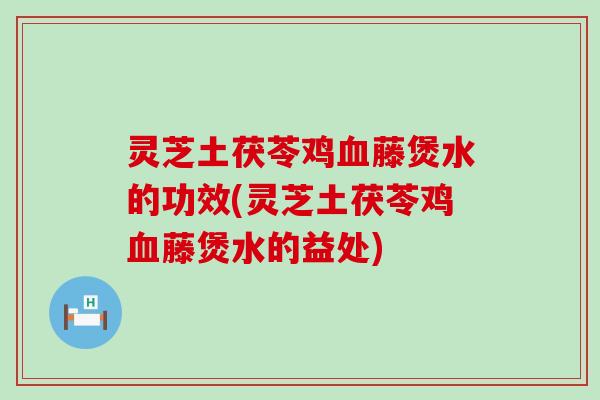 灵芝土茯苓鸡血藤煲水的功效(灵芝土茯苓鸡血藤煲水的益处)

H